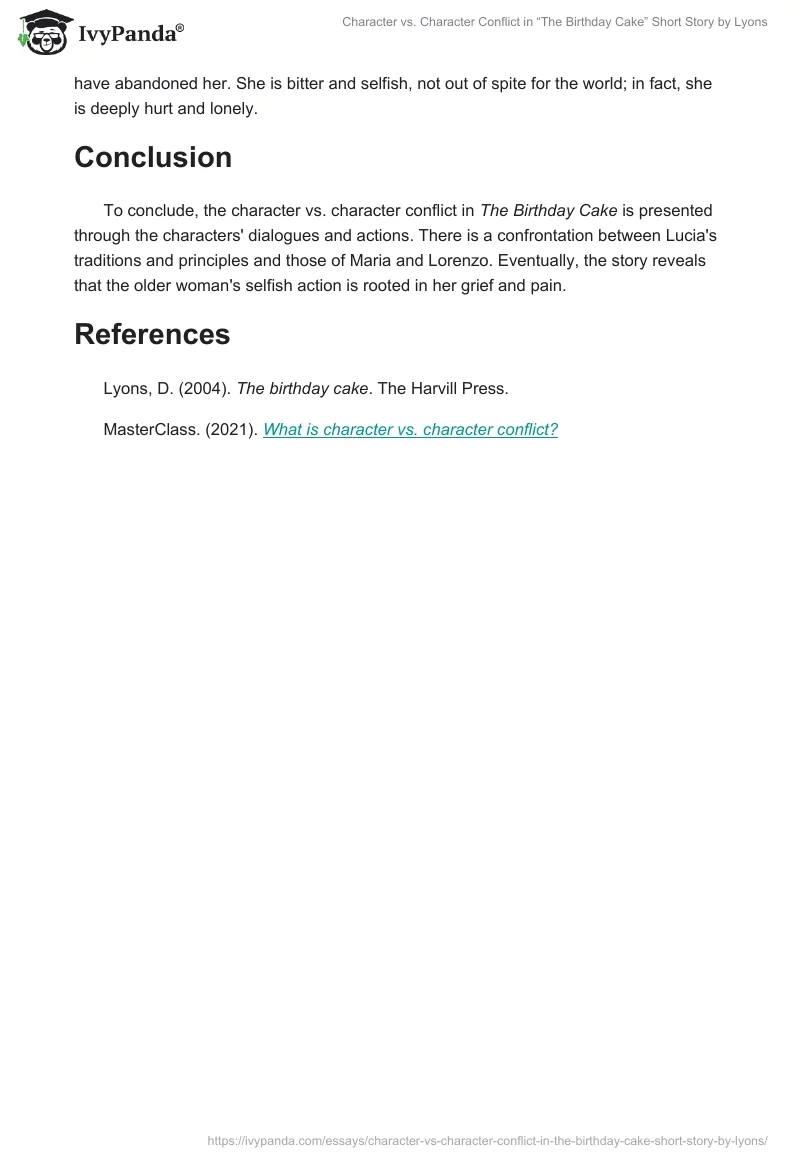 IvyPanda®

Character vs. Character Conflict in "The Birthday Cake" Short Story by Lyons

have abandoned her. She is bitter and selfish, not out of spite for the world; in fact, she is deeply hurt and lonely.

Conclusion

To conclude, the character vs. character conflict in The Birthday Cake is presented through the characters' dialogues and actions. There is a confrontation between Lucia's traditions and principles and those of Maria and Lorenzo. Eventually, the story reveals that the older woman's selfish action is rooted in her grief and pain.

References

Lyons, D. (2004). The birthday cake. The Harvill Press.

MasterClass. (2021). What is character vs. character conflict?

https://ivypanda.com/essays/character-vs-character-conflict-in-the-birthday-cake-short-story-by-lyons/